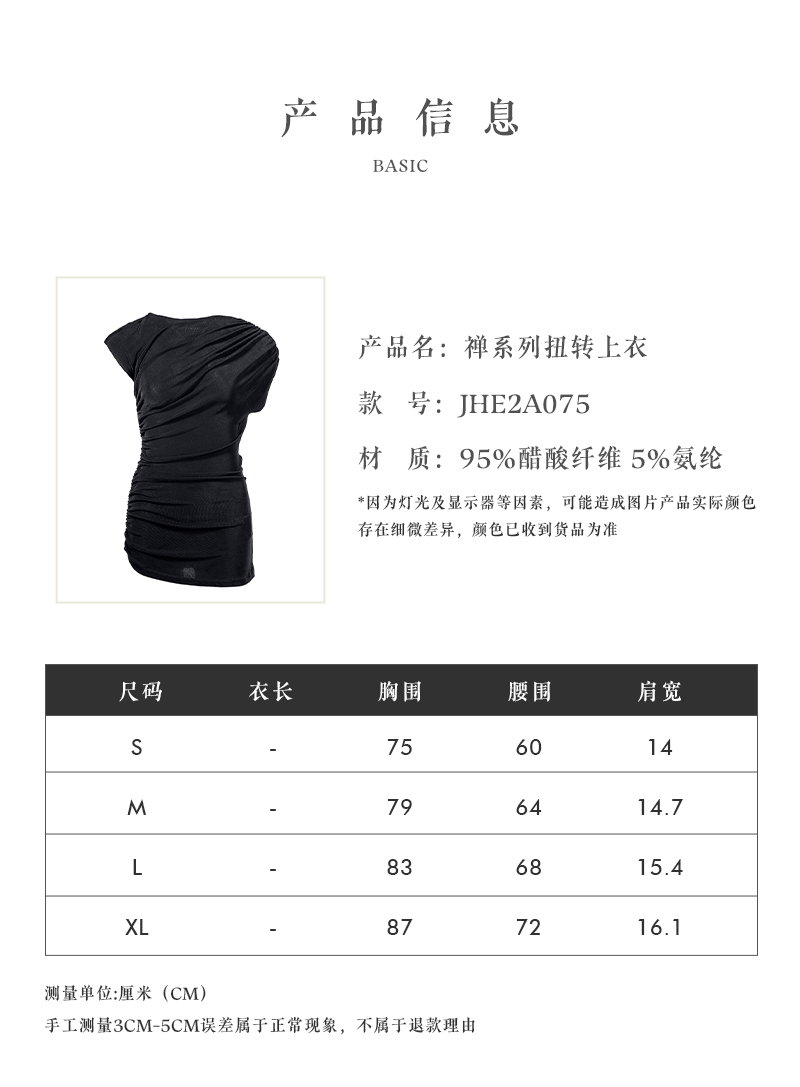 产 品 信 息

BASIC

产品名：禅系列扭转上衣

款　号：JHE2A075

材　质：95%醋酸纤维 5%氨纶

*因为灯光及显示器等因素，可能造成图片产品实际颜色存在细微差异，颜色已收到货品为准

| 尺码 | 衣长 | 胸围 | 腰围 | 肩宽 |
|---|---|---|---|---|
| S | - | 75 | 60 | 14 |
| M | - | 79 | 64 | 14.7 |
| L | - | 83 | 68 | 15.4 |
| XL | - | 87 | 72 | 16.1 |

测量单位:厘米（CM）

手工测量3CM-5CM误差属于正常现象，不属于退款理由